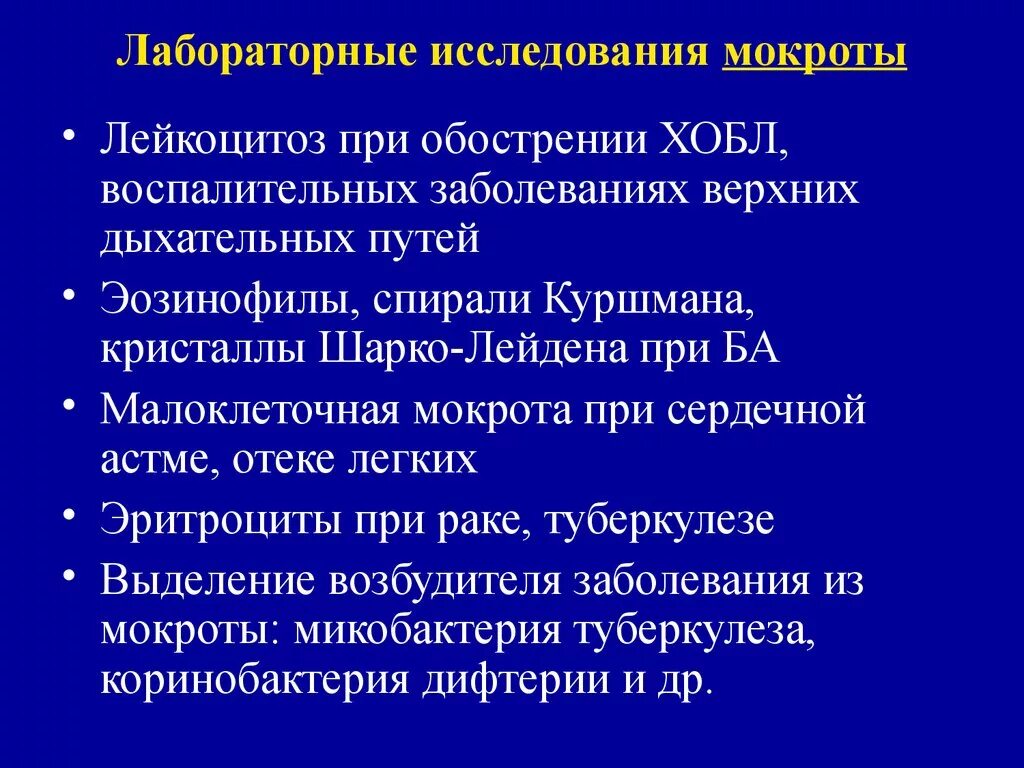 Лабораторные исследования мокроты

• Лейкоцитоз при обострении ХОБЛ, воспалительных заболеваниях верхних дыхательных путей
• Эозинофилы, спирали Куршмана, кристаллы Шарко-Лейдена при БА
• Малоклеточная мокрота при сердечной астме, отеке легких
• Эритроциты при раке, туберкулезе
• Выделение возбудителя заболевания из мокроты: микобактерия туберкулеза, коринобактерия дифтерии и др.